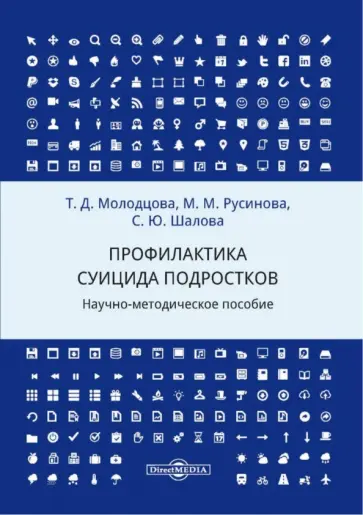 Т. Д. Молодцова, М. М. Русинова, С. Ю. Шалова

ПРОФИЛАКТИКА СУИЦИДА ПОДРОСТКОВ

Научно-методическое пособие

DirectMEDIA